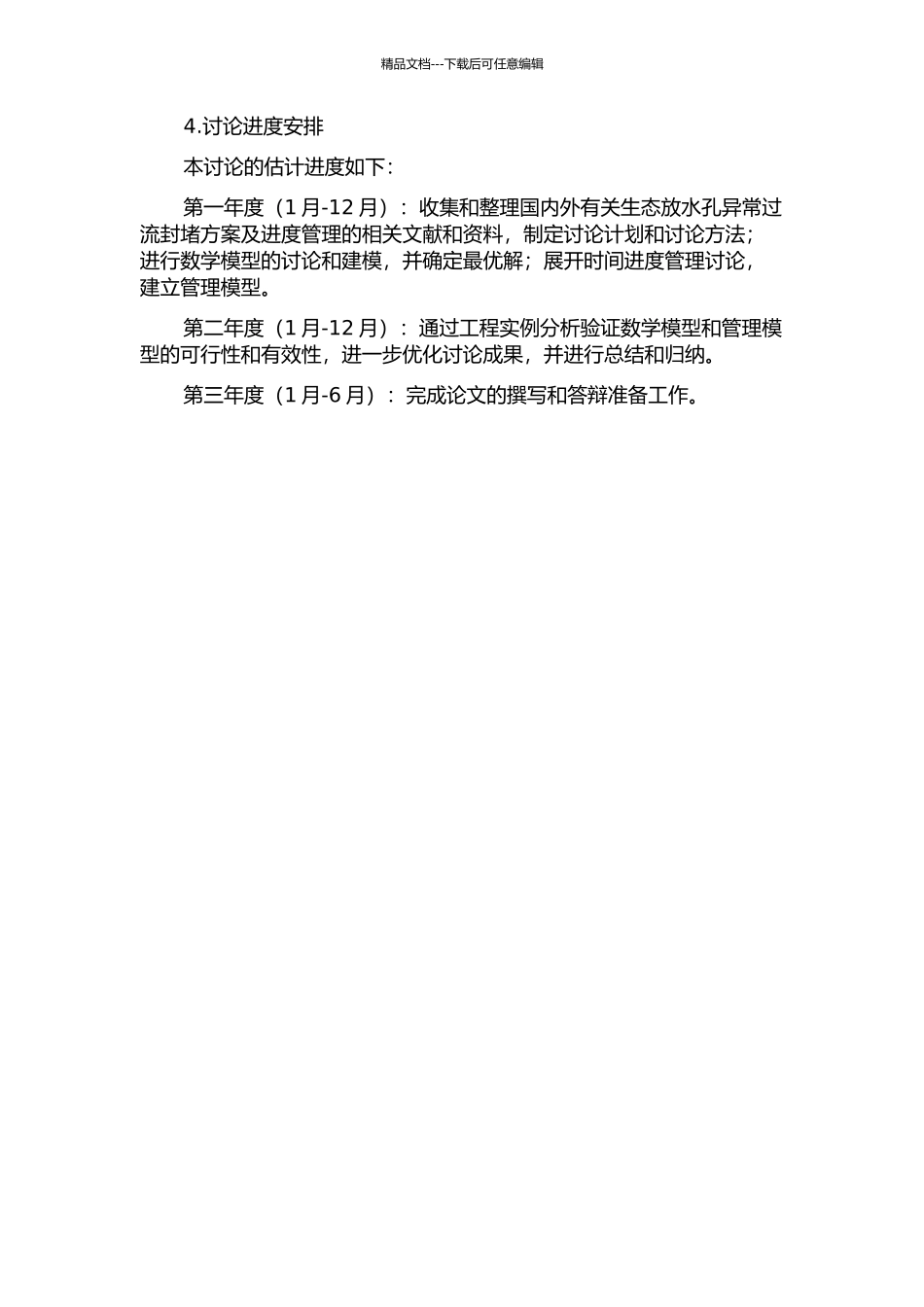 精品文档---下载后可任意编辑

4.讨论进度安排

本讨论的估计进度如下：

第一年度（1 月-12 月）：收集和整理国内外有关生态放水孔异常过流封堵方案及进度管理的相关文献和资料，制定讨论计划和讨论方法；进行数学模型的讨论和建模，并确定最优解；展开时间进度管理讨论，建立管理模型。

第二年度（1 月-12 月）：通过工程实例分析验证数学模型和管理模型的可行性和有效性，进一步优化讨论成果，并进行总结和归纳。

第三年度（1 月-6 月）：完成论文的撰写和答辩准备工作。